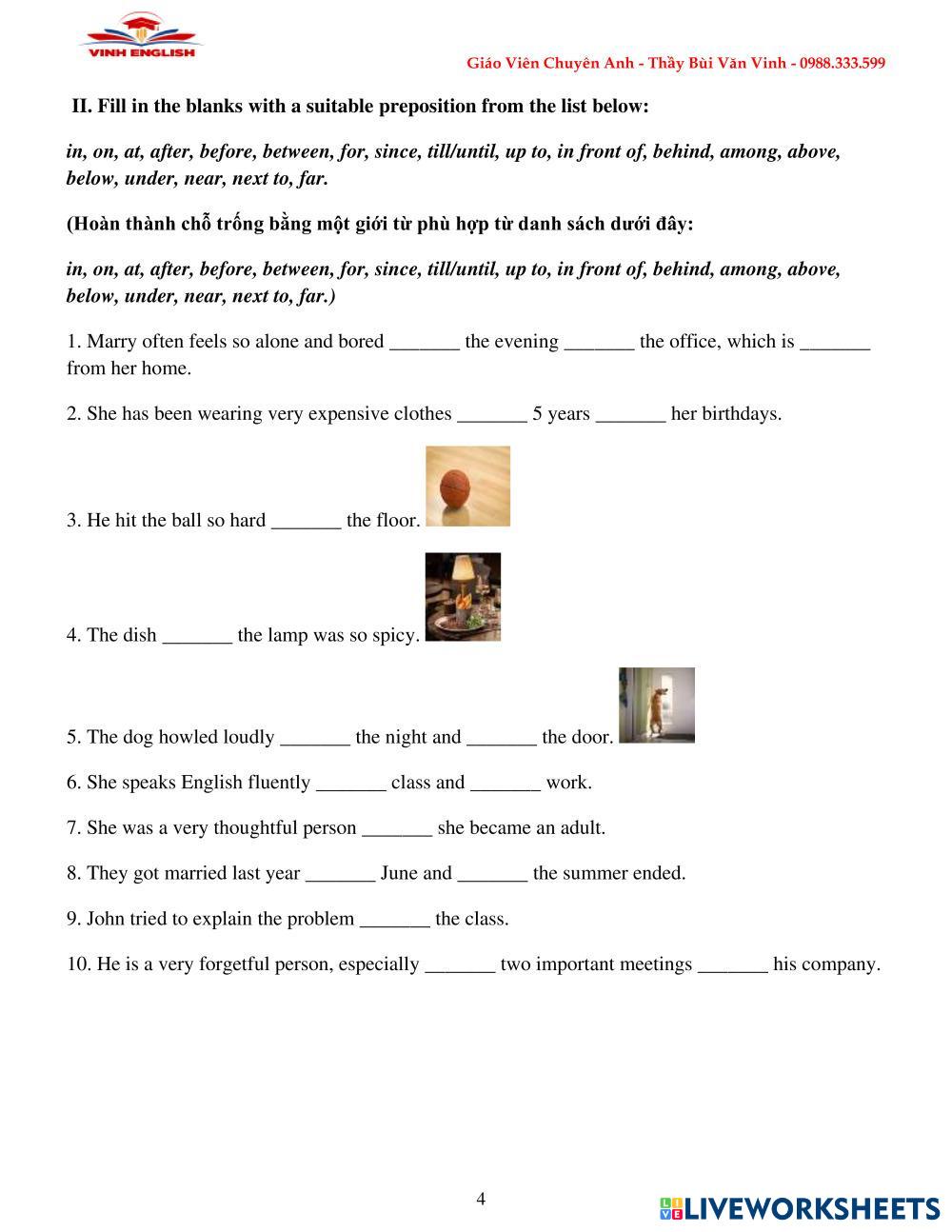 VINH ENGLISH

Giáo Viên Chuyên Anh - Thầy Bùi Văn Vinh - 0988.333.599

II. Fill in the blanks with a suitable preposition from the list below:

in, on, at, after, before, between, for, since, till/until, up to, in front of, behind, among, above, below, under, near, next to, far.

(Hoàn thành chỗ trống bằng một giới từ phù hợp từ danh sách dưới đây:

in, on, at, after, before, between, for, since, till/until, up to, in front of, behind, among, above, below, under, near, next to, far.)

1. Marry often feels so alone and bored _______ the evening _______ the office, which is _______ from her home.

2. She has been wearing very expensive clothes _______ 5 years _______ her birthdays.

3. He hit the ball so hard _______ the floor.

4. The dish _______ the lamp was so spicy.

5. The dog howled loudly _______ the night and _______ the door.

6. She speaks English fluently _______ class and _______ work.

7. She was a very thoughtful person _______ she became an adult.

8. They got married last year _______ June and _______ the summer ended.

9. John tried to explain the problem _______ the class.

10. He is a very forgetful person, especially _______ two important meetings _______ his company.

4

LIVEWORKSHEETS